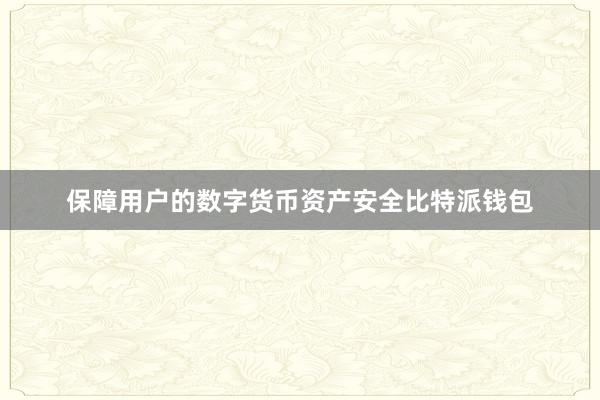 保障用户的数字货币资产安全比特派钱包